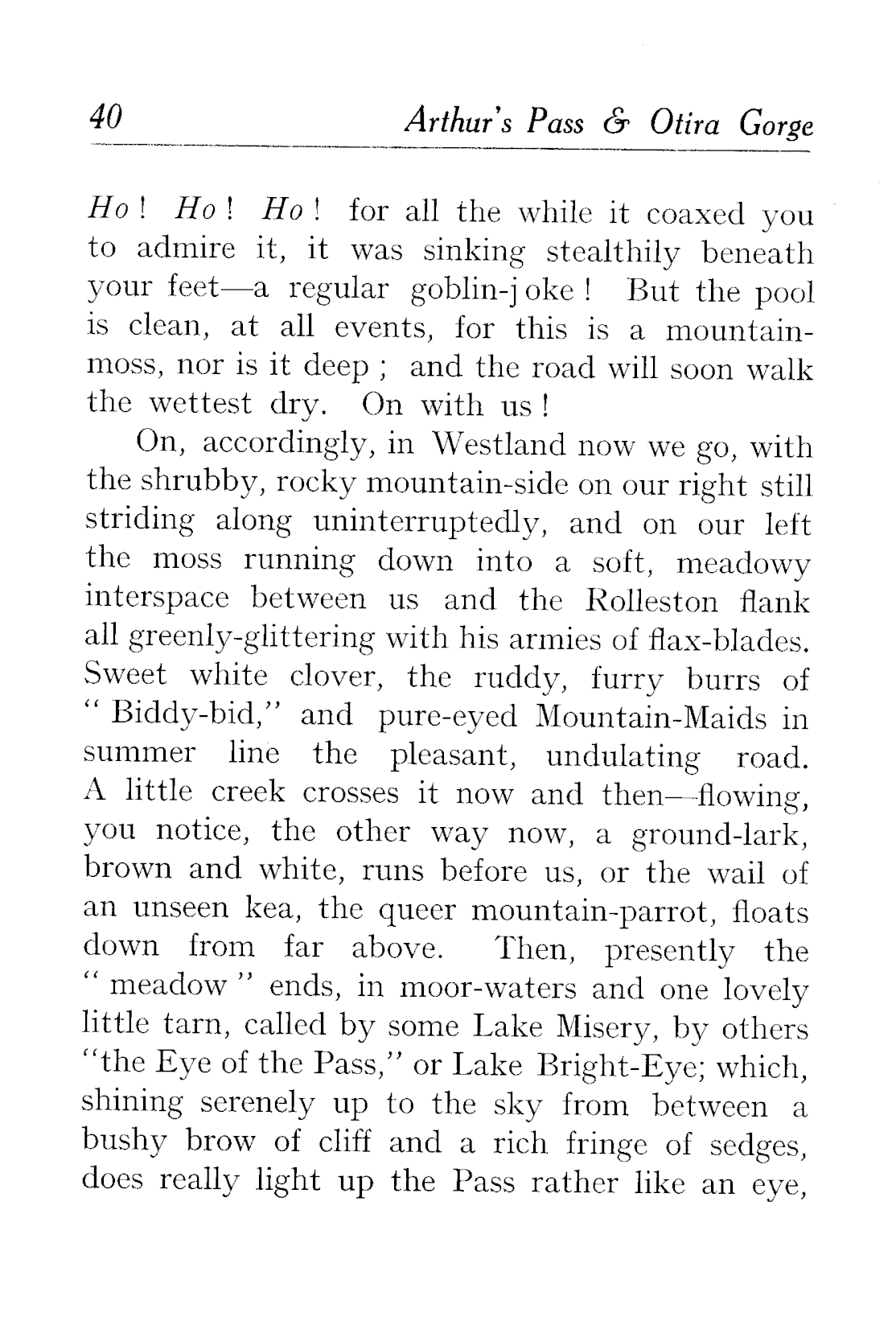 40 Arthur's Pass & Otira Gorge

Ho! Ho! Ho! for all the while it coaxed you to admire it, it was sinking stealthily beneath your feet—a regular goblin-joke! But the pool is clean, at all events, for this is a mountain-moss, nor is it deep; and the road will soon walk the wettest dry. On with us!

On, accordingly, in Westland now we go, with the shrubby, rocky mountain-side on our right still striding along uninterruptedly, and on our left the moss running down into a soft, meadowy interspace between us and the Rolleston flank all greenly-glittering with his armies of flax-blades. Sweet white clover, the ruddy, furry burrs of "Biddy-bid," and pure-eyed Mountain-Maids in summer line the pleasant, undulating road. A little creek crosses it now and then—flowing, you notice, the other way now, a ground-lark, brown and white, runs before us, or the wail of an unseen kea, the queer mountain-parrot, floats down from far above. Then, presently the "meadow" ends, in moor-waters and one lovely little tarn, called by some Lake Misery, by others "the Eye of the Pass," or Lake Bright-Eye; which, shining serenely up to the sky from between a bushy brow of cliff and a rich fringe of sedges, does really light up the Pass rather like an eye,